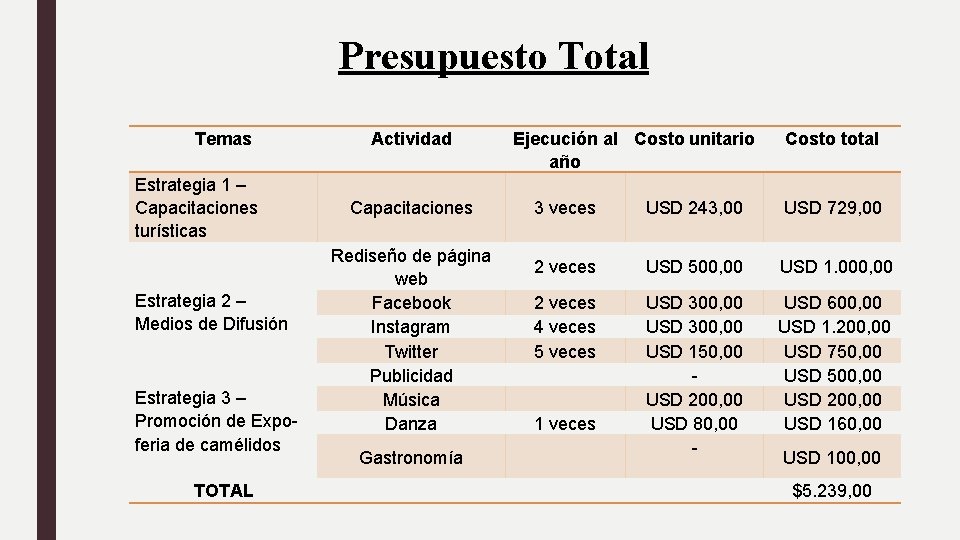 Presupuesto Total

| Temas | Actividad | Ejecución al año | Costo unitario | Costo total |
|---|---|---|---|---|
| Estrategia 1 – Capacitaciones turísticas | Capacitaciones | 3 veces | USD 243,00 | USD 729,00 |
| Estrategia 2 – Medios de Difusión | Rediseño de página web | 2 veces | USD 500,00 | USD 1.000,00 |
| | Facebook | 2 veces | USD 300,00 | USD 600,00 |
| | Instagram | 4 veces | USD 300,00 | USD 1.200,00 |
| | Twitter | 5 veces | USD 150,00 | USD 750,00 |
| Estrategia 3 – Promoción de Expo-feria de camélidos | Publicidad | | - | USD 500,00 |
| | Música | | USD 200,00 | USD 200,00 |
| | Danza | 1 veces | USD 80,00 | USD 160,00 |
| | Gastronomía | | - | USD 100,00 |
| TOTAL | | | | $5.239,00 |